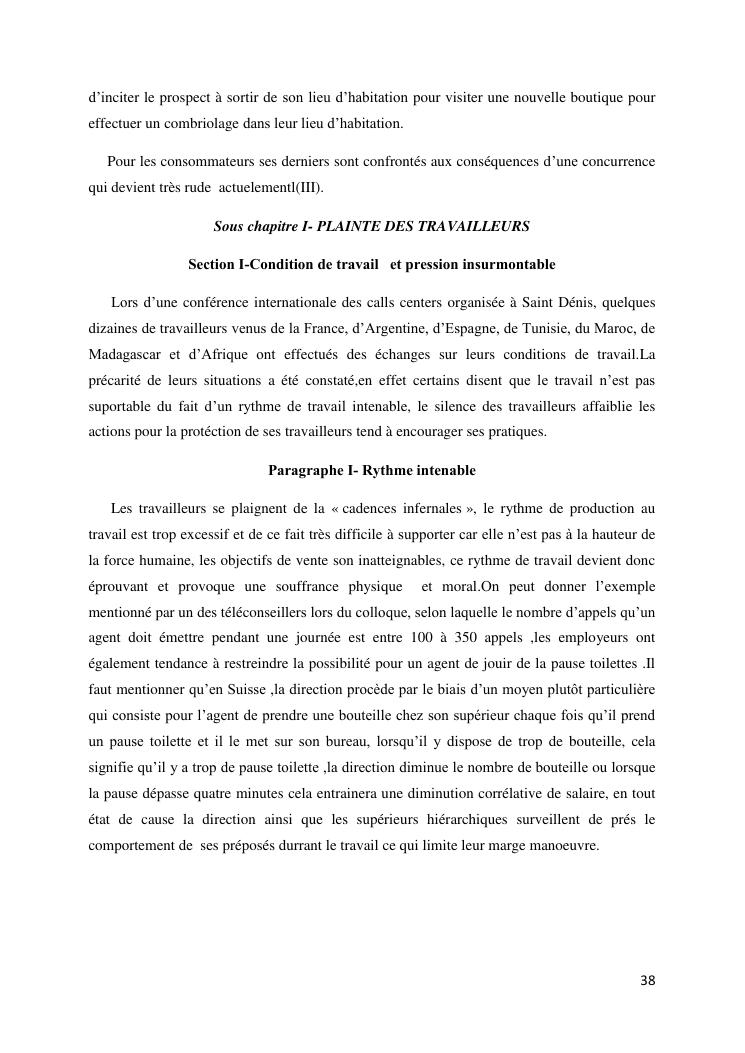 d'inciter le prospect à sortir de son lieu d'habitation pour visiter une nouvelle boutique pour effectuer un combriolage dans leur lieu d'habitation.

Pour les consommateurs ses derniers sont confrontés aux conséquences d'une concurrence qui devient très rude actuelementl(III).

Sous chapitre I- PLAINTE DES TRAVAILLEURS

Section I-Condition de travail et pression insurmontable

Lors d'une conférence internationale des calls centers organisée à Saint Dénis, quelques dizaines de travailleurs venus de la France, d'Argentine, d'Espagne, de Tunisie, du Maroc, de Madagascar et d'Afrique ont effectués des échanges sur leurs conditions de travail.La précarité de leurs situations a été constaté,en effet certains disent que le travail n'est pas suportable du fait d'un rythme de travail intenable, le silence des travailleurs affaiblie les actions pour la protéction de ses travailleurs tend à encourager ses pratiques.

Paragraphe I- Rythme intenable

Les travailleurs se plaignent de la « cadences infernales », le rythme de production au travail est trop excessif et de ce fait très difficile à supporter car elle n'est pas à la hauteur de la force humaine, les objectifs de vente son inatteignables, ce rythme de travail devient donc éprouvant et provoque une souffrance physique et moral.On peut donner l'exemple mentionné par un des téléconseillers lors du colloque, selon laquelle le nombre d'appels qu'un agent doit émettre pendant une journée est entre 100 à 350 appels ,les employeurs ont également tendance à restreindre la possibilité pour un agent de jouir de la pause toilettes .Il faut mentionner qu'en Suisse ,la direction procède par le biais d'un moyen plutôt particulière qui consiste pour l'agent de prendre une bouteille chez son supérieur chaque fois qu'il prend un pause toilette et il le met sur son bureau, lorsqu'il y dispose de trop de bouteille, cela signifie qu'il y a trop de pause toilette ,la direction diminue le nombre de bouteille ou lorsque la pause dépasse quatre minutes cela entrainera une diminution corrélative de salaire, en tout état de cause la direction ainsi que les supérieurs hiérarchiques surveillent de prés le comportement de ses préposés durrant le travail ce qui limite leur marge manoeuvre.

38